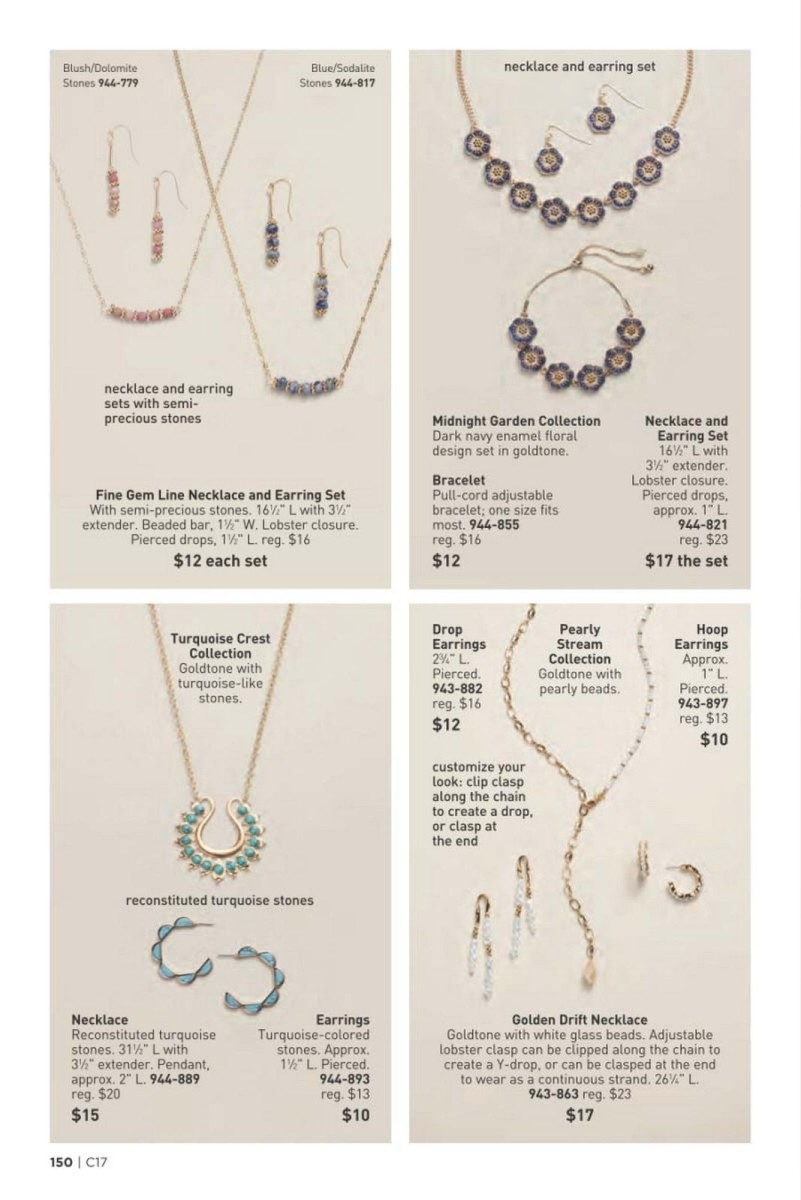 Blush/Dolomite
Stones 944-779

Blue/Sodalite
Stones 944-817

necklace and earring sets with semi-precious stones

Fine Gem Line Necklace and Earring Set
With semi-precious stones. 16½" L with 3½" extender. Beaded bar, 1½" W. Lobster closure. Pierced drops, 1½" L. reg. $16
$12 each set

necklace and earring set

Midnight Garden Collection
Dark navy enamel floral design set in goldtone.

Bracelet
Pull-cord adjustable bracelet; one size fits most. 944-855
reg. $16
$12

Necklace and Earring Set
16½" L with 3½" extender. Lobster closure. Pierced drops, approx. 1" L.
944-821
reg. $23
$17 the set

Turquoise Crest Collection
Goldtone with turquoise-like stones.

reconstituted turquoise stones

Necklace
Reconstituted turquoise stones. 31½" L with 3½" extender. Pendant, approx. 2" L. 944-889
reg. $20
$15

Earrings
Turquoise-colored stones. Approx. 1½" L. Pierced.
944-893
reg. $13
$10

Drop Earrings
2¾" L. Pierced.
943-882
reg. $16
$12

Pearly Stream Collection
Goldtone with pearly beads.

Hoop Earrings
Approx. 1" L. Pierced.
943-897
reg. $13
$10

customize your look: clip clasp along the chain to create a drop, or clasp at the end

Golden Drift Necklace
Goldtone with white glass beads. Adjustable lobster clasp can be clipped along the chain to create a Y-drop, or can be clasped at the end to wear as a continuous strand. 26¼" L.
943-863 reg. $23
$17

150 | C17